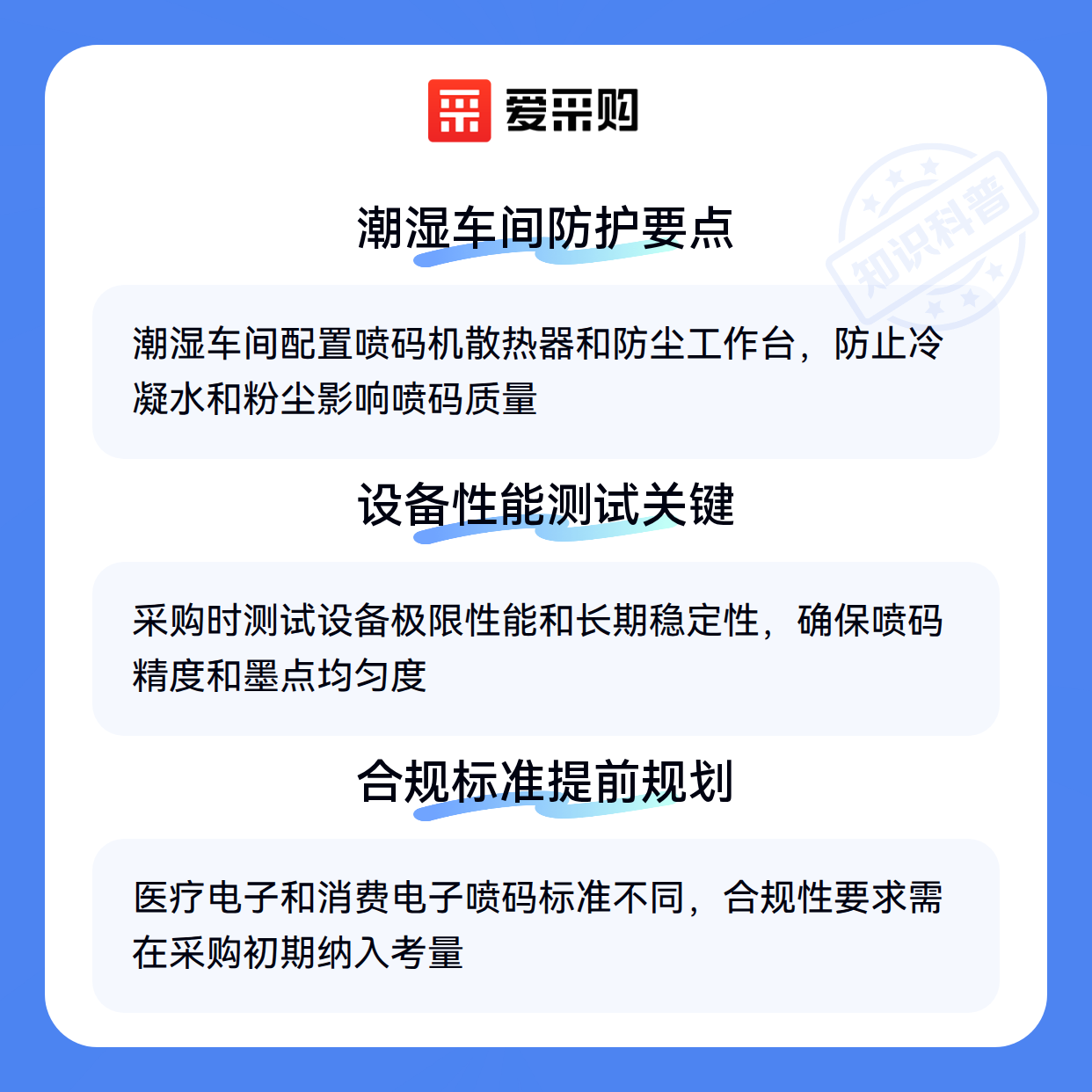 爱采购

潮湿车间防护要点

潮湿车间配置喷码机散热器和防尘工作台，防止冷凝水和粉尘影响喷码质量

设备性能测试关键

采购时测试设备极限性能和长期稳定性，确保喷码精度和墨点均匀度

合规标准提前规划

医疗电子和消费电子喷码标准不同，合规性要求需在采购初期纳入考量

知识科普